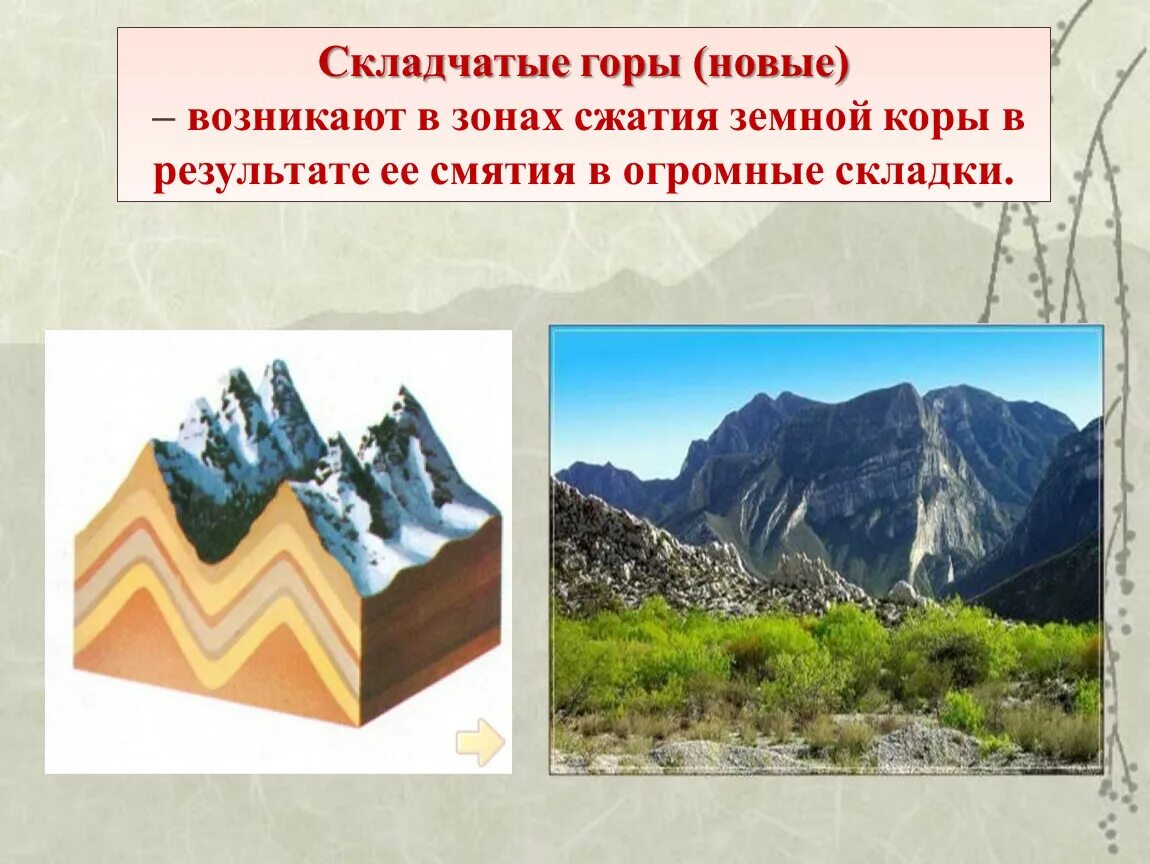 Складчатые горы (новые)
– возникают в зонах сжатия земной коры в результате ее смятия в огромные складки.